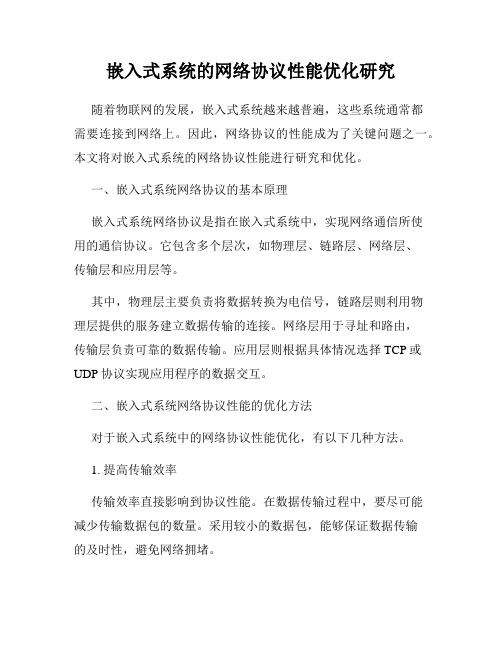 嵌入式系统的网络协议性能优化研究

随着物联网的发展，嵌入式系统越来越普遍，这些系统通常都需要连接到网络上。因此，网络协议的性能成为了关键问题之一。本文将对嵌入式系统的网络协议性能进行研究和优化。

一、嵌入式系统网络协议的基本原理

嵌入式系统网络协议是指在嵌入式系统中，实现网络通信所使用的通信协议。它包含多个层次，如物理层、链路层、网络层、传输层和应用层等。

其中，物理层主要负责将数据转换为电信号，链路层则利用物理层提供的服务建立数据传输的连接。网络层用于寻址和路由，传输层负责可靠的数据传输。应用层则根据具体情况选择 TCP 或 UDP 协议实现应用程序的数据交互。

二、嵌入式系统网络协议性能的优化方法

对于嵌入式系统中的网络协议性能优化，有以下几种方法。

1. 提高传输效率

传输效率直接影响到协议性能。在数据传输过程中，要尽可能减少传输数据包的数量。采用较小的数据包，能够保证数据传输的及时性，避免网络拥堵。